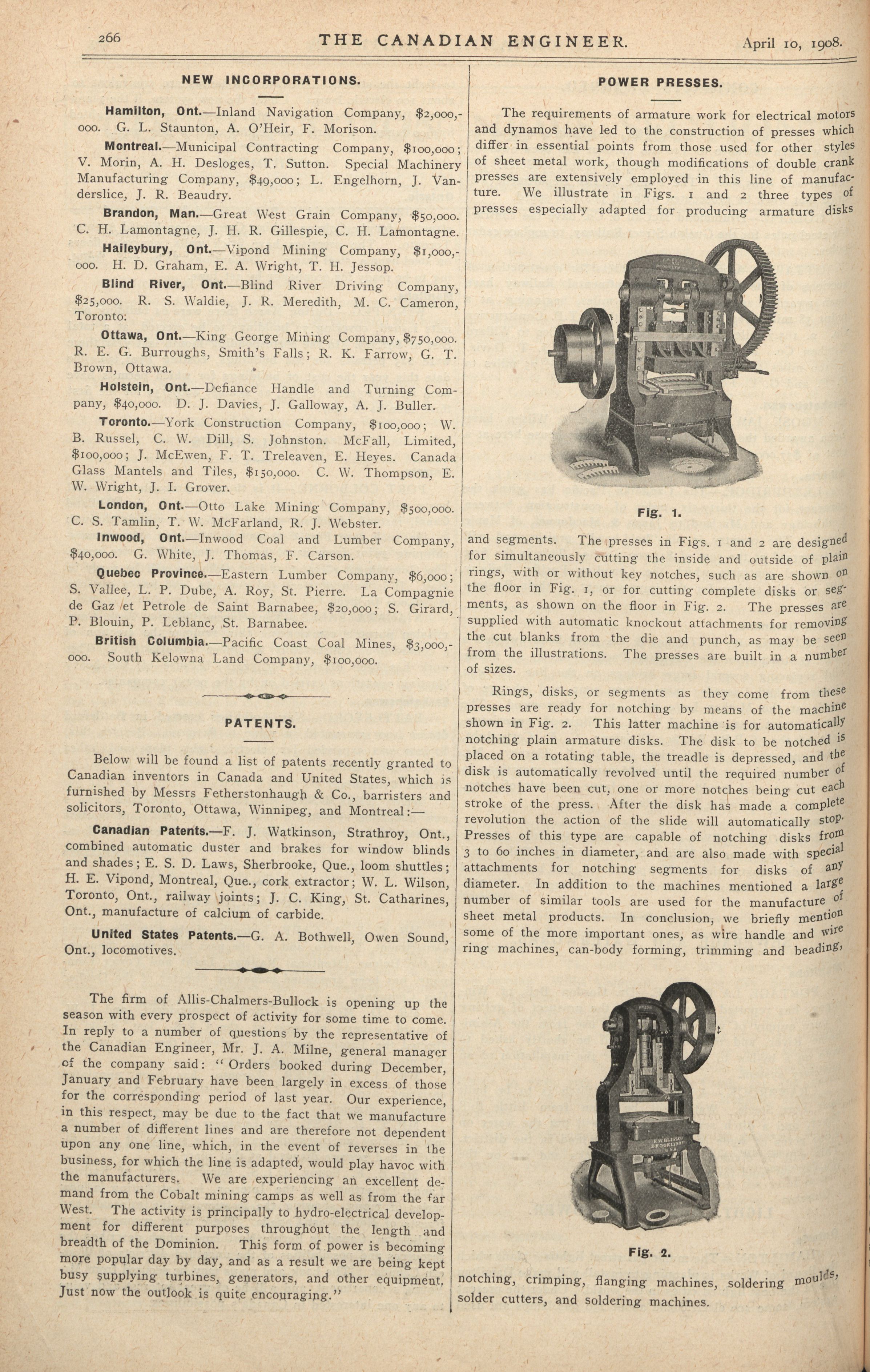 266 THE CANADIAN ENGINEER. April 10, 1908.

NEW INCORPORATIONS.

Hamilton, Ont.—Inland Navigation Company, $2,000,000. G. L. Staunton, A. O'Heir, F. Morison.

Montreal.—Municipal Contracting Company, $100,000; V. Morin, A. H. Desloges, T. Sutton. Special Machinery Manufacturing Company, $49,000; L. Engelhorn, J. Vanderslice, J. R. Beaudry.

Brandon, Man.—Great West Grain Company, $50,000. C. H. Lamontagne, J. H. R. Gillespie, C. H. Lamontagne.

Haileybury, Ont.—Vipond Mining Company, $1,000,000. H. D. Graham, E. A. Wright, T. H. Jessop.

Blind River, Ont.—Blind River Driving Company, $25,000. R. S. Waldie, J. R. Meredith, M. C. Cameron, Toronto.

Ottawa, Ont.—King George Mining Company, $750,000. R. E. G. Burroughs, Smith's Falls; R. K. Farrow, G. T. Brown, Ottawa.

Holstein, Ont.—Defiance Handle and Turning Company, $40,000. D. J. Davies, J. Galloway, A. J. Buller.

Toronto.—York Construction Company, $100,000; W. B. Russel, C. W. Dill, S. Johnston. McFall, Limited, $100,000; J. McEwen, F. T. Treleaven, E. Heyes. Canada Glass Mantels and Tiles, $150,000. C. W. Thompson, E. W. Wright, J. I. Grover.

London, Ont.—Otto Lake Mining Company, $500,000. C. S. Tamlin, T. W. McFarland, R. J. Webster.

Inwood, Ont.—Inwood Coal and Lumber Company, $40,000. G. White, J. Thomas, F. Carson.

Quebec Province.—Eastern Lumber Company, $6,000; S. Vallee, L. P. Dube, A. Roy, St. Pierre. La Compagnie de Gaz et Petrole de Saint Barnabee, $20,000; S. Girard, P. Blouin, P. Leblanc, St. Barnabee.

British Columbia.—Pacific Coast Coal Mines, $3,000,000. South Kelowna Land Company, $100,000.

PATENTS.

Below will be found a list of patents recently granted to Canadian inventors in Canada and United States, which is furnished by Messrs Fetherstonhaugh & Co., barristers and solicitors, Toronto, Ottawa, Winnipeg, and Montreal:—

Canadian Patents.—F. J. Watkinson, Strathroy, Ont., combined automatic duster and brakes for window blinds and shades; E. S. D. Laws, Sherbrooke, Que., loom shuttles; H. E. Vipond, Montreal, Que., cork extractor; W. L. Wilson, Toronto, Ont., railway joints; J. C. King, St. Catharines, Ont., manufacture of calcium of carbide.

United States Patents.—G. A. Bothwell, Owen Sound, Ont., locomotives.

The firm of Allis-Chalmers-Bullock is opening up the season with every prospect of activity for some time to come. In reply to a number of questions by the representative of the Canadian Engineer, Mr. J. A. Milne, general manager of the company said: "Orders booked during December, January and February have been largely in excess of those for the corresponding period of last year. Our experience, in this respect, may be due to the fact that we manufacture a number of different lines and are therefore not dependent upon any one line, which, in the event of reverses in the business, for which the line is adapted, would play havoc with the manufacturers. We are experiencing an excellent demand from the Cobalt mining camps as well as from the far West. The activity is principally to hydro-electrical development for different purposes throughout the length and breadth of the Dominion. This form of power is becoming more popular day by day, and as a result we are being kept busy supplying turbines, generators, and other equipment. Just now the outlook is quite encouraging."

POWER PRESSES.

The requirements of armature work for electrical motors and dynamos have led to the construction of presses which differ in essential points from those used for other styles of sheet metal work, though modifications of double crank presses are extensively employed in this line of manufacture. We illustrate in Figs. 1 and 2 three types of presses especially adapted for producing armature disks

Fig. 1.

and segments. The presses in Figs. 1 and 2 are designed for simultaneously cutting the inside and outside of plain rings, with or without key notches, such as are shown on the floor in Fig. 1, or for cutting complete disks or segments, as shown on the floor in Fig. 2. The presses are supplied with automatic knockout attachments for removing the cut blanks from the die and punch, as may be seen from the illustrations. The presses are built in a number of sizes.

Rings, disks, or segments as they come from these presses are ready for notching by means of the machine shown in Fig. 2. This latter machine is for automatically notching plain armature disks. The disk to be notched is placed on a rotating table, the treadle is depressed, and the disk is automatically revolved until the required number of notches have been cut, one or more notches being cut each stroke of the press. After the disk has made a complete revolution the action of the slide will automatically stop. Presses of this type are capable of notching disks from 3 to 60 inches in diameter, and are also made with special attachments for notching segments for disks of any diameter. In addition to the machines mentioned a large number of similar tools are used for the manufacture of sheet metal products. In conclusion, we briefly mention some of the more important ones, as wire handle and wire ring machines, can-body forming, trimming and beading,

E. W. BLISS CO. BROOKLYN N.Y. U.S.A.

Fig. 2.

notching, crimping, flanging machines, soldering moulds, solder cutters, and soldering machines.